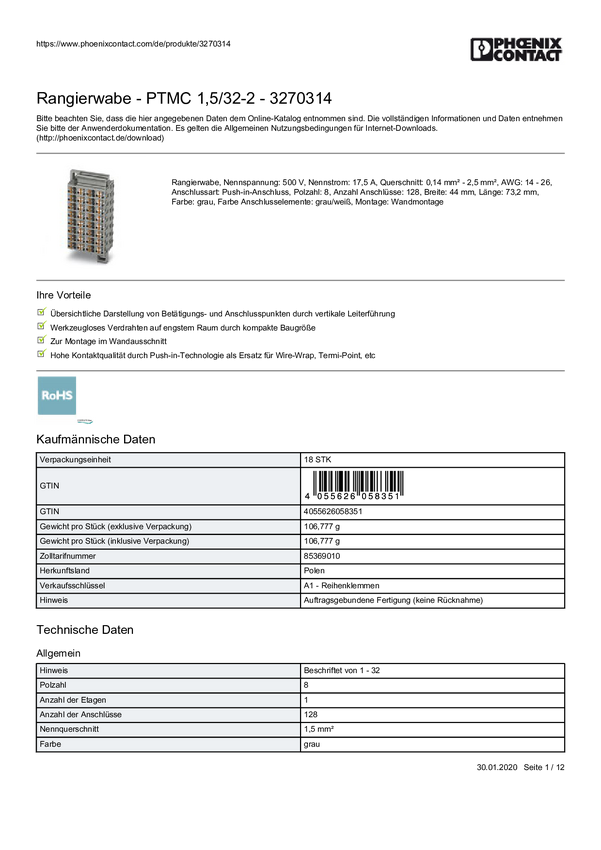 https://www.phoenixcontact.com/de/produkte/3270314

PHOENIX CONTACT

Rangierwabe - PTMC 1,5/32-2 - 3270314

Bitte beachten Sie, dass die hier angegebenen Daten dem Online-Katalog entnommen sind. Die vollständigen Informationen und Daten entnehmen Sie bitte der Anwenderdokumentation. Es gelten die Allgemeinen Nutzungsbedingungen für Internet-Downloads. (http://phoenixcontact.de/download)

Rangierwabe, Nennspannung: 500 V, Nennstrom: 17,5 A, Querschnitt: 0,14 mm² - 2,5 mm², AWG: 14 - 26, Anschlussart: Push-in-Anschluss, Polzahl: 8, Anzahl Anschlüsse: 128, Breite: 44 mm, Länge: 73,2 mm, Farbe: grau, Farbe Anschlusselemente: grau/weiß, Montage: Wandmontage

Ihre Vorteile

Übersichtliche Darstellung von Betätigungs- und Anschlusspunkten durch vertikale Leiterführung

Werkzeugloses Verdrahten auf engstem Raum durch kompakte Baugröße

Zur Montage im Wandausschnitt

Hohe Kontaktqualität durch Push-in-Technologie als Ersatz für Wire-Wrap, Termi-Point, etc

RoHS

Kaufmännische Daten

| Verpackungseinheit | 18 STK |
|---|---|
| GTIN | 4 055626 058351 |
| GTIN | 4055626058351 |
| Gewicht pro Stück (exklusive Verpackung) | 106,777 g |
| Gewicht pro Stück (inklusive Verpackung) | 106,777 g |
| Zolltarifnummer | 85369010 |
| Herkunftsland | Polen |
| Verkaufsschlüssel | A1 - Reihenklemmen |
| Hinweis | Auftragsgebundene Fertigung (keine Rücknahme) |

Technische Daten

Allgemein

| Hinweis | Beschriftet von 1 - 32 |
|---|---|
| Polzahl | 8 |
| Anzahl der Etagen | 1 |
| Anzahl der Anschlüsse | 128 |
| Nennquerschnitt | 1,5 mm² |
| Farbe | grau |

30.01.2020 Seite 1 / 12